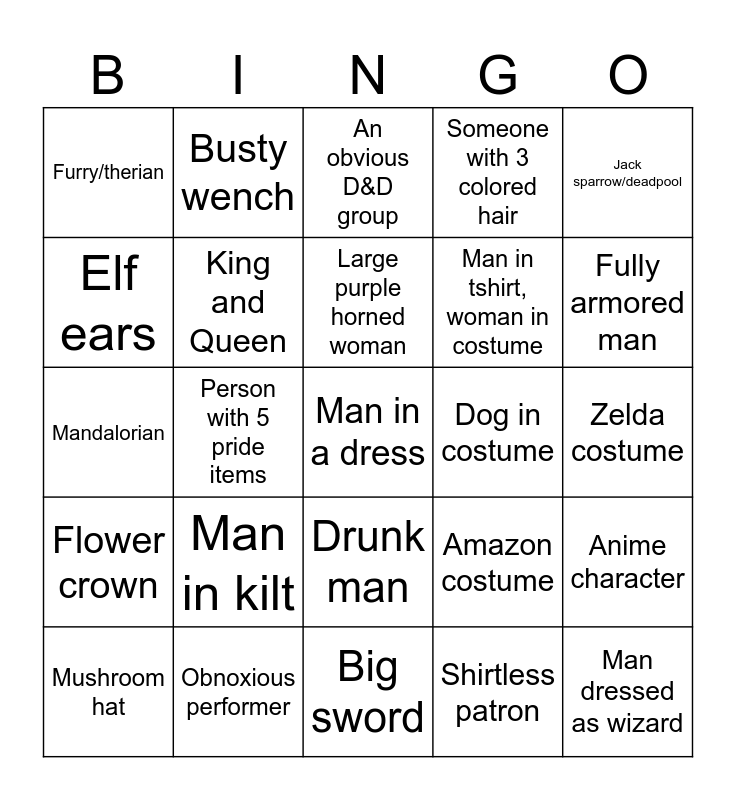 | B | I | N | G | O |
|---|---|---|---|---|
| Furry/therian | Busty wench | An obvious D&D group | Someone with 3 colored hair | Jack sparrow/deadpool |
| Elf ears | King and Queen | Large purple horned woman | Man in tshirt, woman in costume | Fully armored man |
| Mandalorian | Person with 5 pride items | Man in a dress | Dog in costume | Zelda costume |
| Flower crown | Man in kilt | Drunk man | Amazon costume | Anime character |
| Mushroom hat | Obnoxious performer | Big sword | Shirtless patron | Man dressed as wizard |